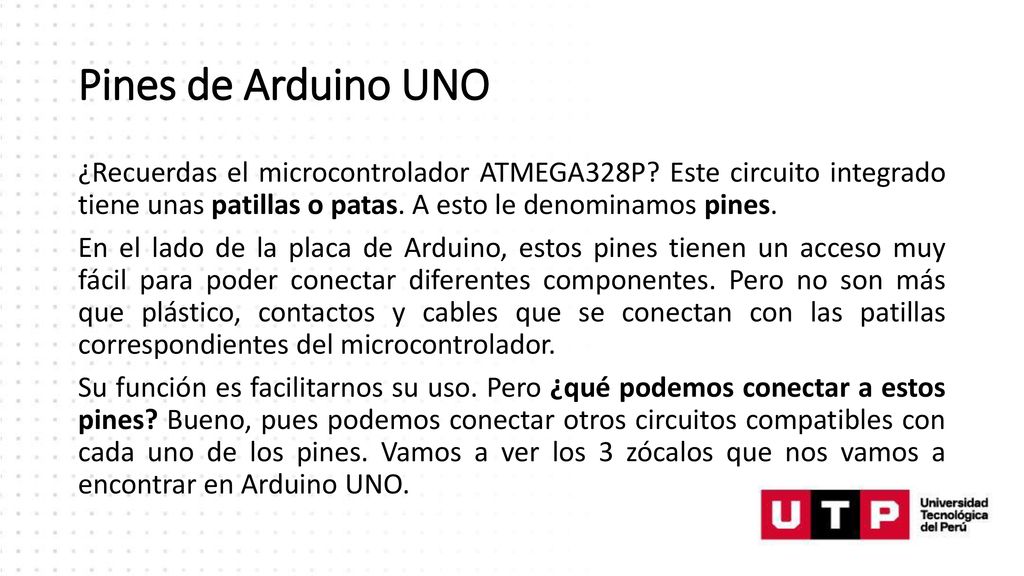 Pines de Arduino UNO

¿Recuerdas el microcontrolador ATMEGA328P? Este circuito integrado tiene unas patillas o patas. A esto le denominamos pines.

En el lado de la placa de Arduino, estos pines tienen un acceso muy fácil para poder conectar diferentes componentes. Pero no son más que plástico, contactos y cables que se conectan con las patillas correspondientes del microcontrolador.

Su función es facilitarnos su uso. Pero ¿qué podemos conectar a estos pines? Bueno, pues podemos conectar otros circuitos compatibles con cada uno de los pines. Vamos a ver los 3 zócalos que nos vamos a encontrar en Arduino UNO.

UTP Universidad Tecnológica del Perú